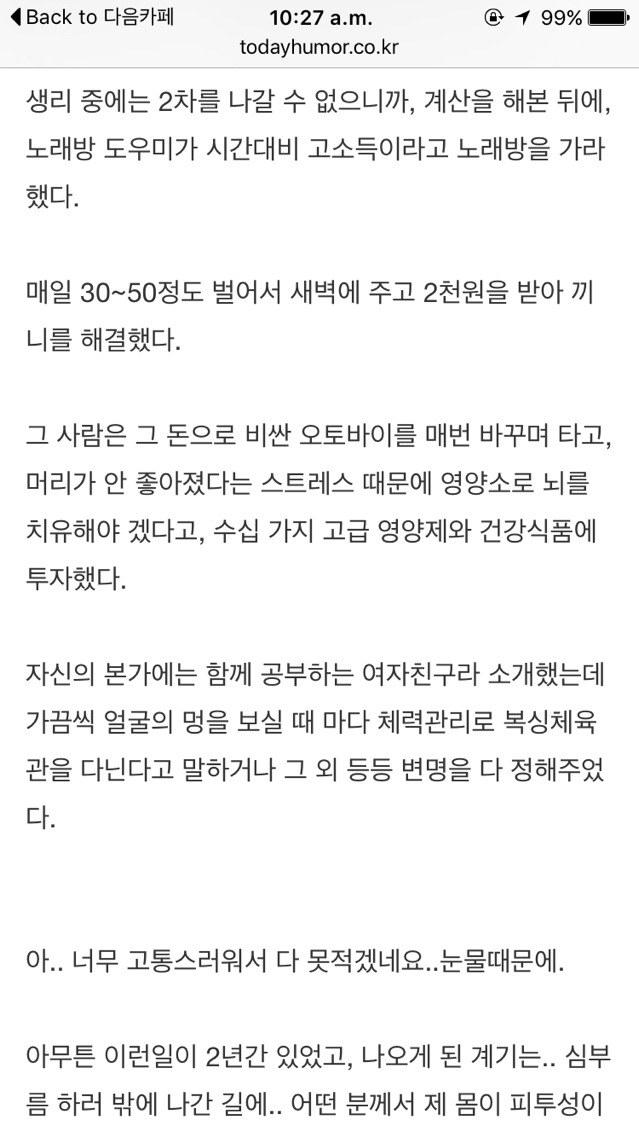 ◀ Back to 다음카페 10:27 a.m. 99%
todayhumor.co.kr

생리 중에는 2차를 나갈 수 없으니까, 계산을 해본 뒤에, 노래방 도우미가 시간대비 고소득이라고 노래방을 가라 했다.

매일 30~50정도 벌어서 새벽에 주고 2천원을 받아 끼니를 해결했다.

그 사람은 그 돈으로 비싼 오토바이를 매번 바꾸며 타고, 머리가 안 좋아졌다는 스트레스 때문에 영양소로 뇌를 치유해야 겠다고, 수십 가지 고급 영양제와 건강식품에 투자했다.

자신의 본가에는 함께 공부하는 여자친구라 소개했는데 가끔씩 얼굴의 멍을 보실 때 마다 체력관리로 복싱체육관을 다닌다고 말하거나 그 외 등등 변명을 다 정해주었다.

아.. 너무 고통스러워서 다 못적겠네요..눈물때문에.

아무튼 이런일이 2년간 있었고, 나오게 된 계기는.. 심부름 하러 밖에 나간 길에.. 어떤 분께서 제 몸이 피투성이